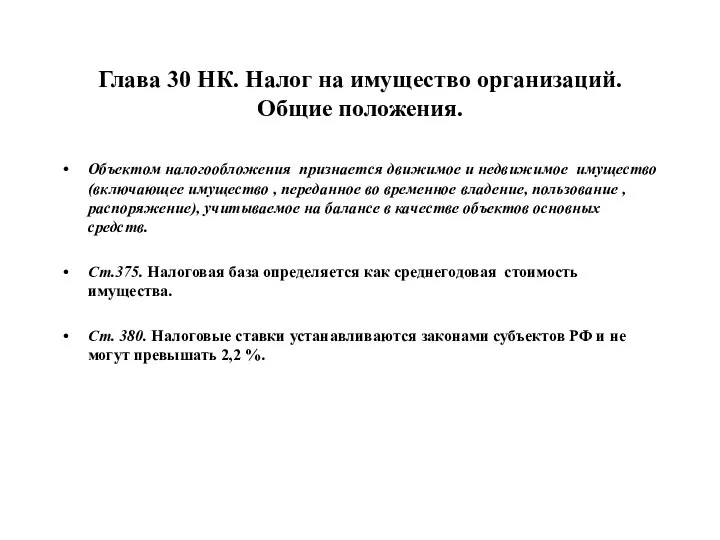 Глава 30 НК. Налог на имущество организаций. Общие положения.

• Объектом налогообложения признается движимое и недвижимое имущество (включающее имущество , переданное во временное владение, пользование , распоряжение), учитываемое на балансе в качестве объектов основных средств.

• Ст.375. Налоговая база определяется как среднегодовая стоимость имущества.

• Ст. 380. Налоговые ставки устанавливаются законами субъектов РФ и не могут превышать 2,2 %.